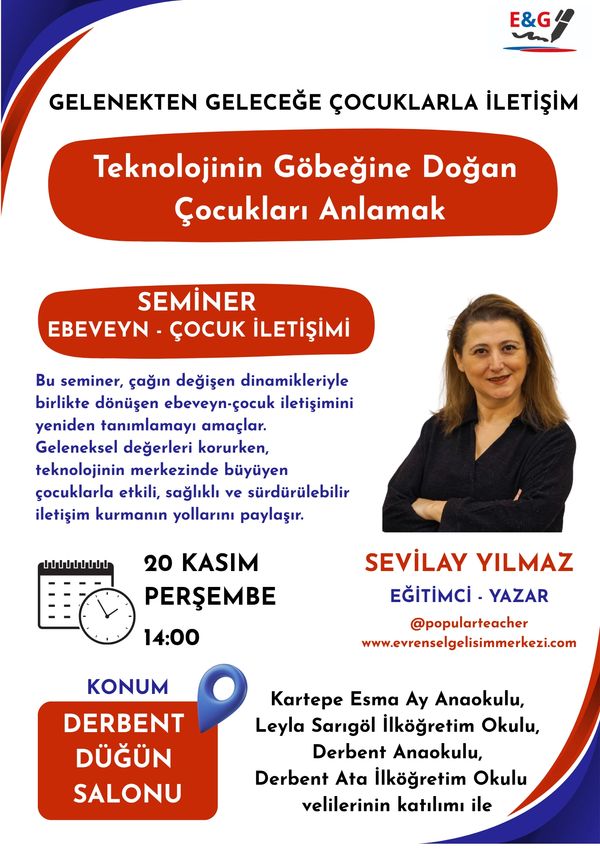 E&G

GELENEKTEN GELECEĞE ÇOCUKLARLA İLETİŞİM

Teknolojinin Göbeğine Doğan Çocukları Anlamak

SEMİNER
EBEVEYN - ÇOCUK İLETİŞİMİ

Bu seminer, çağın değişen dinamikleriyle birlikte dönüşen ebeveyn-çocuk iletişimini yeniden tanımlamayı amaçlar. Geleneksel değerleri korurken, teknolojinin merkezinde büyüyen çocuklarla etkili, sağlıklı ve sürdürülebilir iletişim kurmanın yollarını paylaşır.

20 KASIM
PERŞEMBE
14:00

SEVİLAY YILMAZ
EĞİTİMCİ - YAZAR
@popularteacher
www.evrenselgelisimmerkezi.com

KONUM
DERBENT DÜĞÜN SALONU

Kartepe Esma Ay Anaokulu,
Leyla Sarıgöl İlköğretim Okulu,
Derbent Anaokulu,
Derbent Ata İlköğretim Okulu
velilerinin katılımı ile